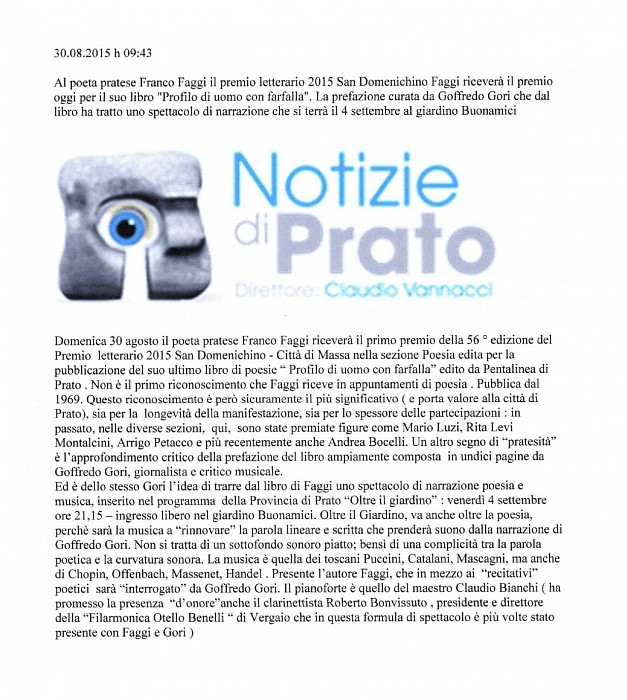 30.08.2015 h 09:43

Al poeta pratese Franco Faggi il premio letterario 2015 San Domenichino Faggi riceverà il premio oggi per il suo libro "Profilo di uomo con farfalla". La prefazione curata da Goffredo Gori che dal libro ha tratto uno spettacolo di narrazione che si terrà il 4 settembre al giardino Buonamici

Notizie di Prato
Direttore: Claudio Vannacci

Domenica 30 agosto il poeta pratese Franco Faggi riceverà il primo premio della 56 ° edizione del Premio letterario 2015 San Domenichino - Città di Massa nella sezione Poesia edita per la pubblicazione del suo ultimo libro di poesie " Profilo di uomo con farfalla" edito da Pentalinea di Prato . Non è il primo riconoscimento che Faggi riceve in appuntamenti di poesia . Pubblica dal 1969. Questo riconoscimento è però sicuramente il più significativo ( e porta valore alla città di Prato), sia per la longevità della manifestazione, sia per lo spessore delle partecipazioni : in passato, nelle diverse sezioni, qui, sono state premiate figure come Mario Luzi, Rita Levi Montalcini, Arrigo Petacco e più recentemente anche Andrea Bocelli. Un altro segno di "pratesità" è l'approfondimento critico della prefazione del libro ampiamente composta in undici pagine da Goffredo Gori, giornalista e critico musicale.
Ed è dello stesso Gori l'idea di trarre dal libro di Faggi uno spettacolo di narrazione poesia e musica, inserito nel programma della Provincia di Prato "Oltre il giardino" : venerdì 4 settembre ore 21,15 – ingresso libero nel giardino Buonamici. Oltre il Giardino, va anche oltre la poesia, perchè sarà la musica a "rinnovare" la parola lineare e scritta che prenderà suono dalla narrazione di Goffredo Gori. Non si tratta di un sottofondo sonoro piatto; bensì di una complicità tra la parola poetica e la curvatura sonora. La musica è quella dei toscani Puccini, Catalani, Mascagni, ma anche di Chopin, Offenbach, Massenet, Handel . Presente l'autore Faggi, che in mezzo ai "recitativi" poetici sarà "interrogato" da Goffredo Gori. Il pianoforte è quello del maestro Claudio Bianchi ( ha promesso la presenza "d'onore"anche il clarinettista Roberto Bonvissuto , presidente e direttore della "Filarmonica Otello Benelli " di Vergaio che in questa formula di spettacolo è più volte stato presente con Faggi e Gori )